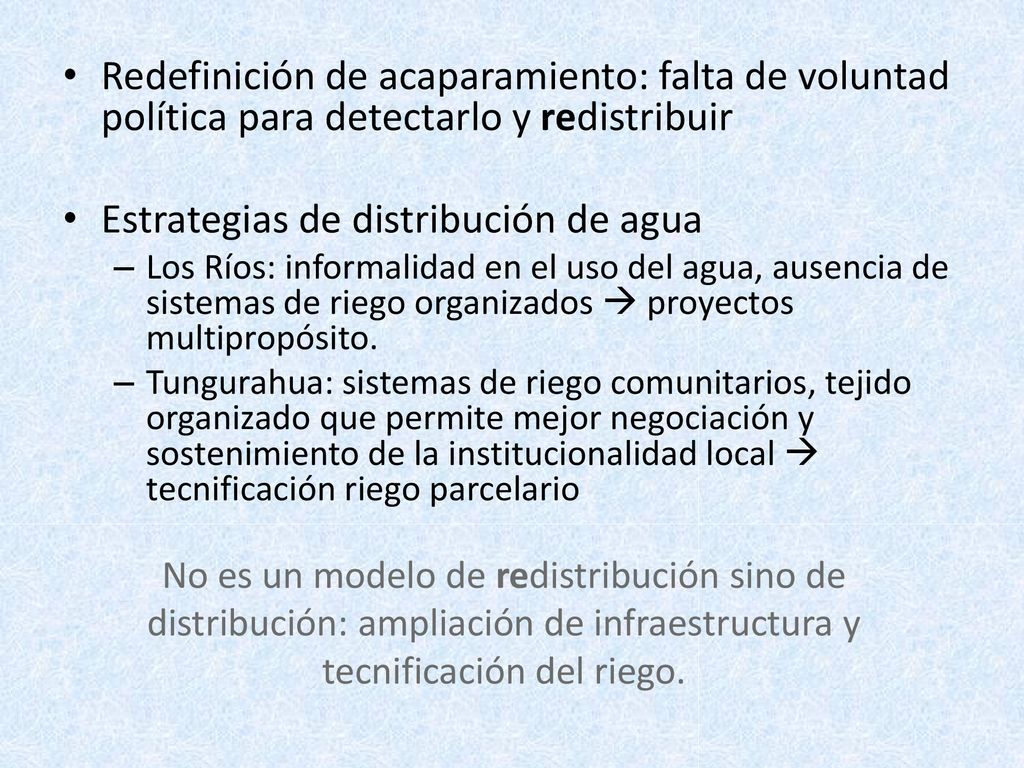 • Redefinición de acaparamiento: falta de voluntad política para detectarlo y redistribuir

• Estrategias de distribución de agua
– Los Ríos: informalidad en el uso del agua, ausencia de sistemas de riego organizados → proyectos multipropósito.
– Tungurahua: sistemas de riego comunitarios, tejido organizado que permite mejor negociación y sostenimiento de la institucionalidad local → tecnificación riego parcelario

No es un modelo de redistribución sino de distribución: ampliación de infraestructura y tecnificación del riego.